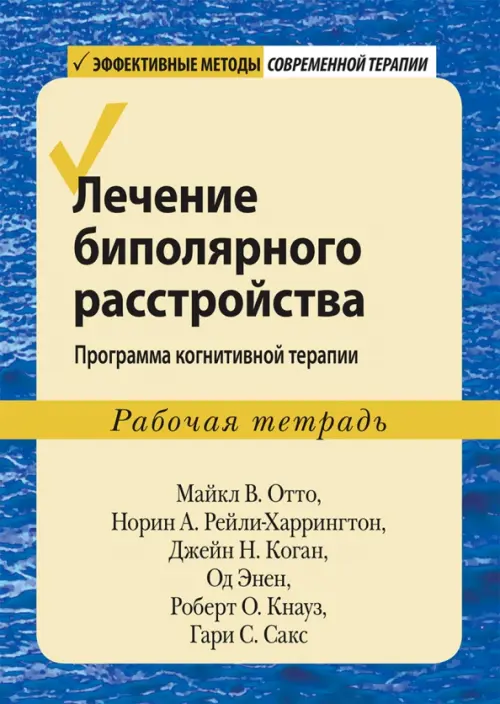 ✓ ЭФФЕКТИВНЫЕ МЕТОДЫ СОВРЕМЕННОЙ ТЕРАПИИ

Лечение биполярного расстройства

Программа когнитивной терапии

Рабочая тетрадь

Майкл В. Отто,
Норин А. Рейли-Харрингтон,
Джейн Н. Коган,
Од Энен,
Роберт О. Кнауз,
Гари С. Сакс